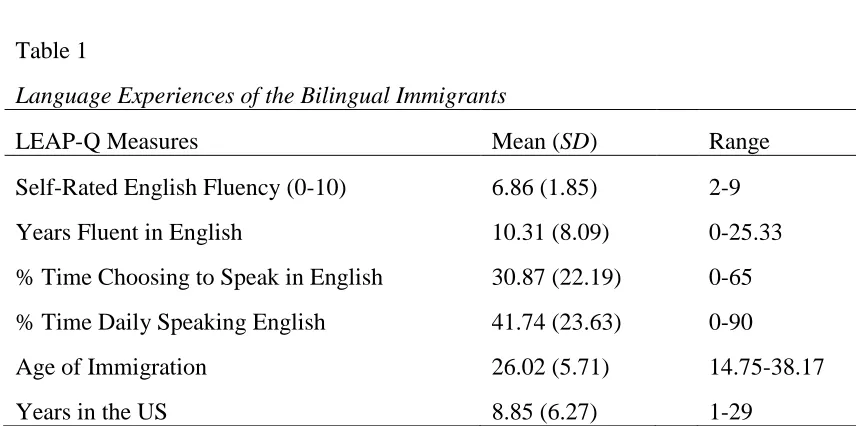 Table 1

Language Experiences of the Bilingual Immigrants

| LEAP-Q Measures | Mean (SD) | Range |
|---|---|---|
| Self-Rated English Fluency (0-10) | 6.86 (1.85) | 2-9 |
| Years Fluent in English | 10.31 (8.09) | 0-25.33 |
| % Time Choosing to Speak in English | 30.87 (22.19) | 0-65 |
| % Time Daily Speaking English | 41.74 (23.63) | 0-90 |
| Age of Immigration | 26.02 (5.71) | 14.75-38.17 |
| Years in the US | 8.85 (6.27) | 1-29 |